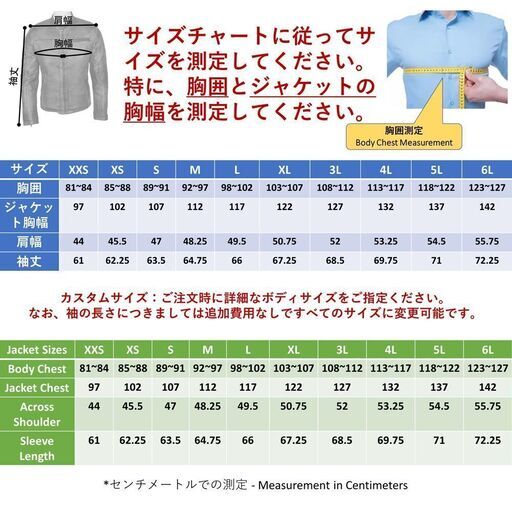 肩幅
胸幅
袖丈

サイズチャートに従ってサイズを測定してください。特に、胸囲とジャケットの胸幅を測定してください。

胸囲測定
Body Chest Measurement

| サイズ | XXS | XS | S | M | L | XL | 3L | 4L | 5L | 6L |
|---|---|---|---|---|---|---|---|---|---|---|
| 胸囲 | 81~84 | 85~88 | 89~91 | 92~97 | 98~102 | 103~107 | 108~112 | 113~117 | 118~122 | 123~127 |
| ジャケット胸幅 | 97 | 102 | 107 | 112 | 117 | 122 | 127 | 132 | 137 | 142 |
| 肩幅 | 44 | 45.5 | 47 | 48.25 | 49.5 | 50.75 | 52 | 53.25 | 54.5 | 55.75 |
| 袖丈 | 61 | 62.25 | 63.5 | 64.75 | 66 | 67.25 | 68.5 | 69.75 | 71 | 72.25 |

カスタムサイズ：ご注文時に詳細なボディサイズをご指定ください。
なお、袖の長さにつきましては追加費用なしですべてのサイズに変更可能です。

| Jacket Sizes | XXS | XS | S | M | L | XL | 3L | 4L | 5L | 6L |
|---|---|---|---|---|---|---|---|---|---|---|
| Body Chest | 81~84 | 85~88 | 89~91 | 92~97 | 98~102 | 103~107 | 108~112 | 113~117 | 118~122 | 123~127 |
| Jacket Chest | 97 | 102 | 107 | 112 | 117 | 122 | 127 | 132 | 137 | 142 |
| Across Shoulder | 44 | 45.5 | 47 | 48.25 | 49.5 | 50.75 | 52 | 53.25 | 54.5 | 55.75 |
| Sleeve Length | 61 | 62.25 | 63.5 | 64.75 | 66 | 67.25 | 68.5 | 69.75 | 71 | 72.25 |

*センチメートルでの測定 - Measurement in Centimeters